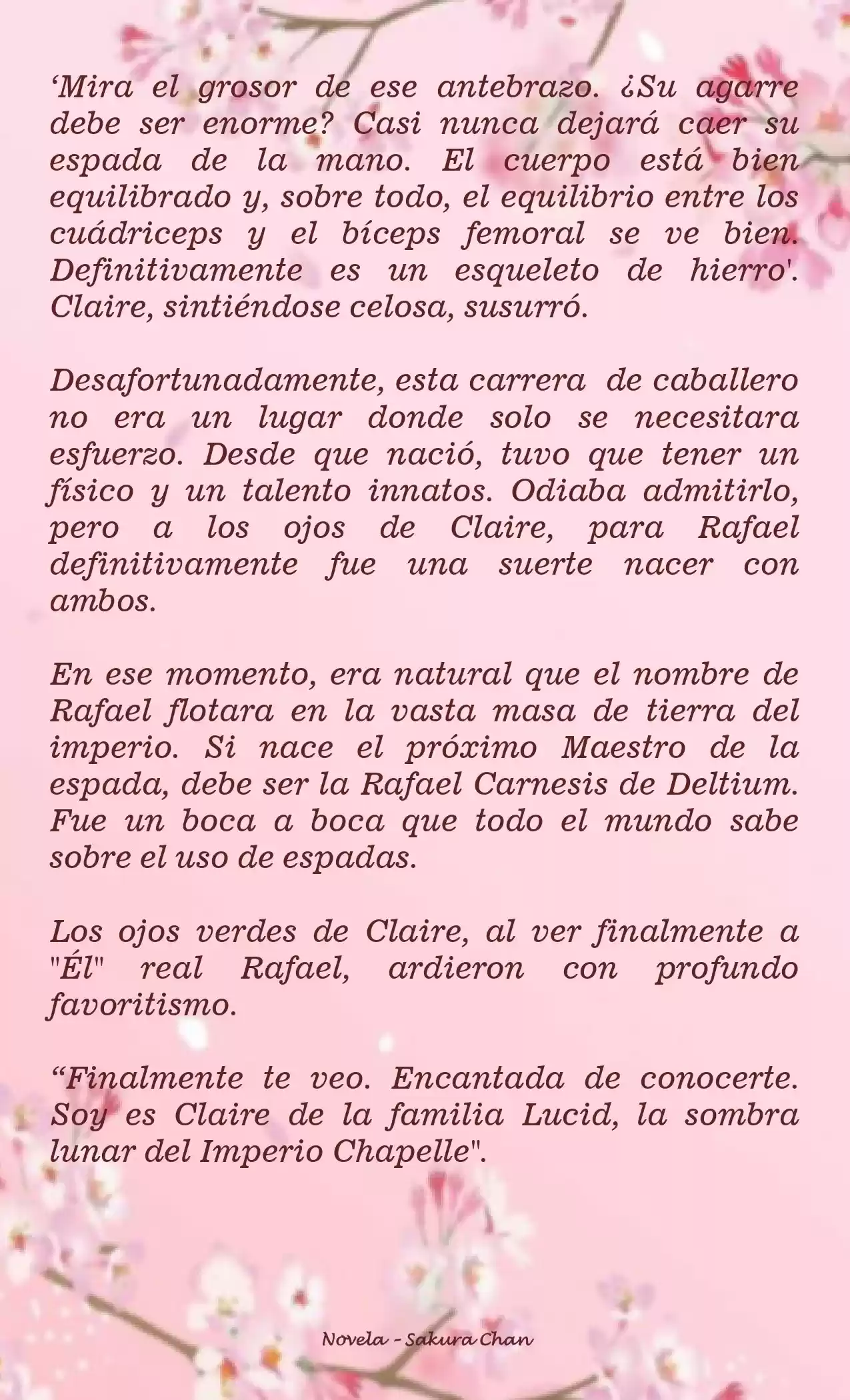 ‘Mira el grosor de ese antebrazo. ¿Su agarre debe ser enorme? Casi nunca dejará caer su espada de la mano. El cuerpo está bien equilibrado y, sobre todo, el equilibrio entre los cuádriceps y el bíceps femoral se ve bien. Definitivamente es un esqueleto de hierro'. Claire, sintiéndose celosa, susurró.

Desafortunadamente, esta carrera de caballero no era un lugar donde solo se necesitara esfuerzo. Desde que nació, tuvo que tener un físico y un talento innatos. Odiaba admitirlo, pero a los ojos de Claire, para Rafael definitivamente fue una suerte nacer con ambos.

En ese momento, era natural que el nombre de Rafael flotara en la vasta masa de tierra del imperio. Si nace el próximo Maestro de la espada, debe ser la Rafael Carnesis de Deltium. Fue un boca a boca que todo el mundo sabe sobre el uso de espadas.

Los ojos verdes de Claire, al ver finalmente a "Él" real Rafael, ardieron con profundo favoritismo.

“Finalmente te veo. Encantada de conocerte. Soy es Claire de la familia Lucid, la sombra lunar del Imperio Chapelle".

Novela - Sakura Chan